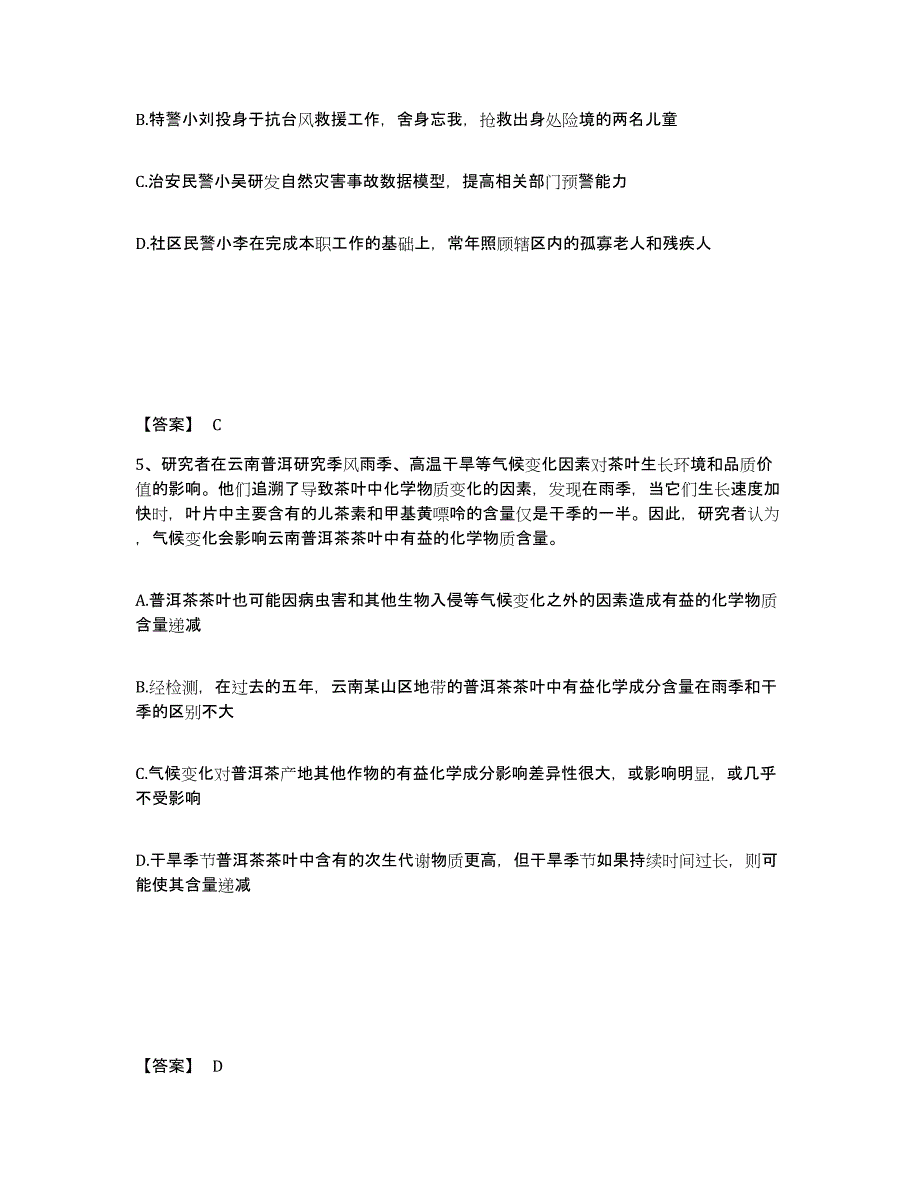 B.特警小刘投身于抗台风救援工作，舍身忘我，抢救出身处险境的两名儿童

C.治安民警小吴研发自然灾害事故数据模型，提高相关部门预警能力

D.社区民警小李在完成本职工作的基础上，常年照顾辖区内的孤寡老人和残疾人

【答案】 C

5、研究者在云南普洱研究季风雨季、高温干旱等气候变化因素对茶叶生长环境和品质价值的影响。他们追溯了导致茶叶中化学物质变化的因素，发现在雨季，当它们生长速度加快时，叶片中主要含有的儿茶素和甲基黄嘌呤的含量仅是干季的一半。因此，研究者认为，气候变化会影响云南普洱茶茶叶中有益的化学物质含量。

A.普洱茶茶叶也可能因病虫害和其他生物入侵等气候变化之外的因素造成有益的化学物质含量递减

B.经检测，在过去的五年，云南某山区地带的普洱茶茶叶中有益化学成分含量在雨季和干季的区别不大

C.气候变化对普洱茶产地其他作物的有益化学成分影响差异性很大，或影响明显，或几乎不受影响

D.干旱季节普洱茶茶叶中含有的次生代谢物质更高，但干旱季节如果持续时间过长，则可能使其含量递减

【答案】 D